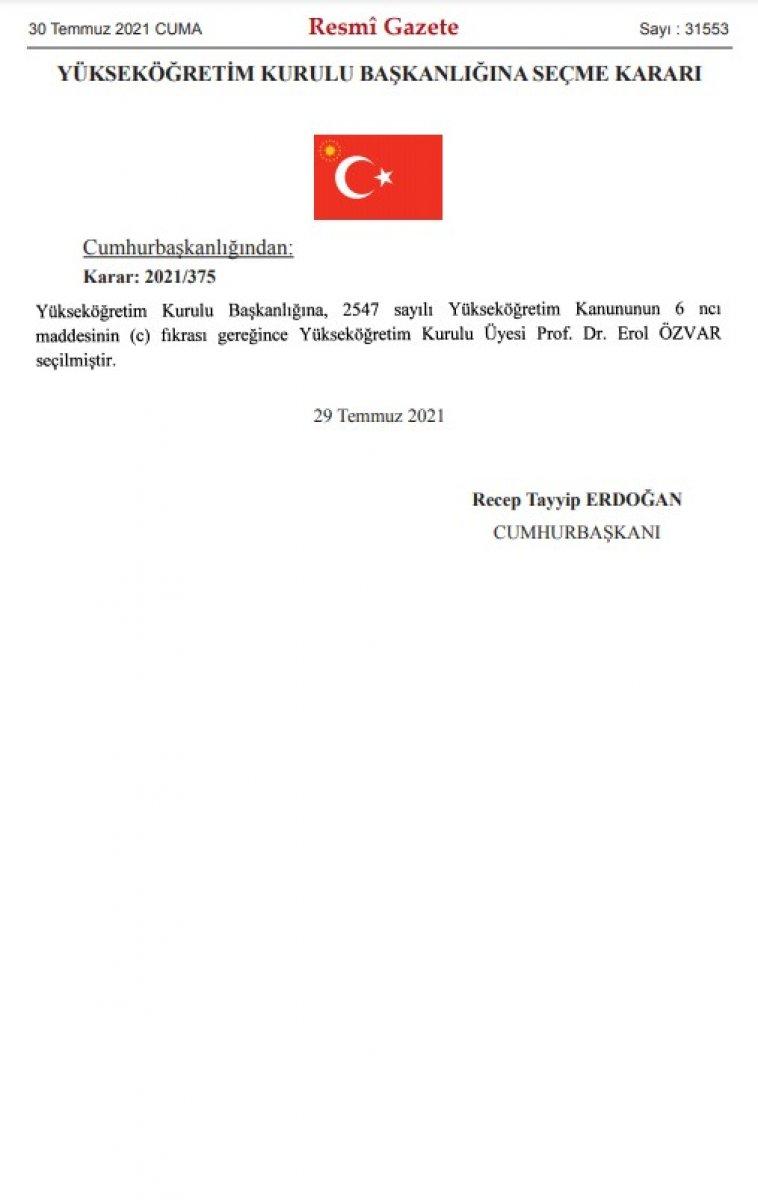 30 Temmuz 2021 CUMA

Resmî Gazete

Sayı : 31553

YÜKSEKÖĞRETİM KURULU BAŞKANLIĞINA SEÇME KARARI

Cumhurbaşkanlığından:

Karar: 2021/375

Yükseköğretim Kurulu Başkanlığına, 2547 sayılı Yükseköğretim Kanununun 6 ncı maddesinin (c) fıkrası gereğince Yükseköğretim Kurulu Üyesi Prof. Dr. Erol ÖZVAR seçilmiştir.

29 Temmuz 2021

Recep Tayyip ERDOĞAN
CUMHURBAŞKANI